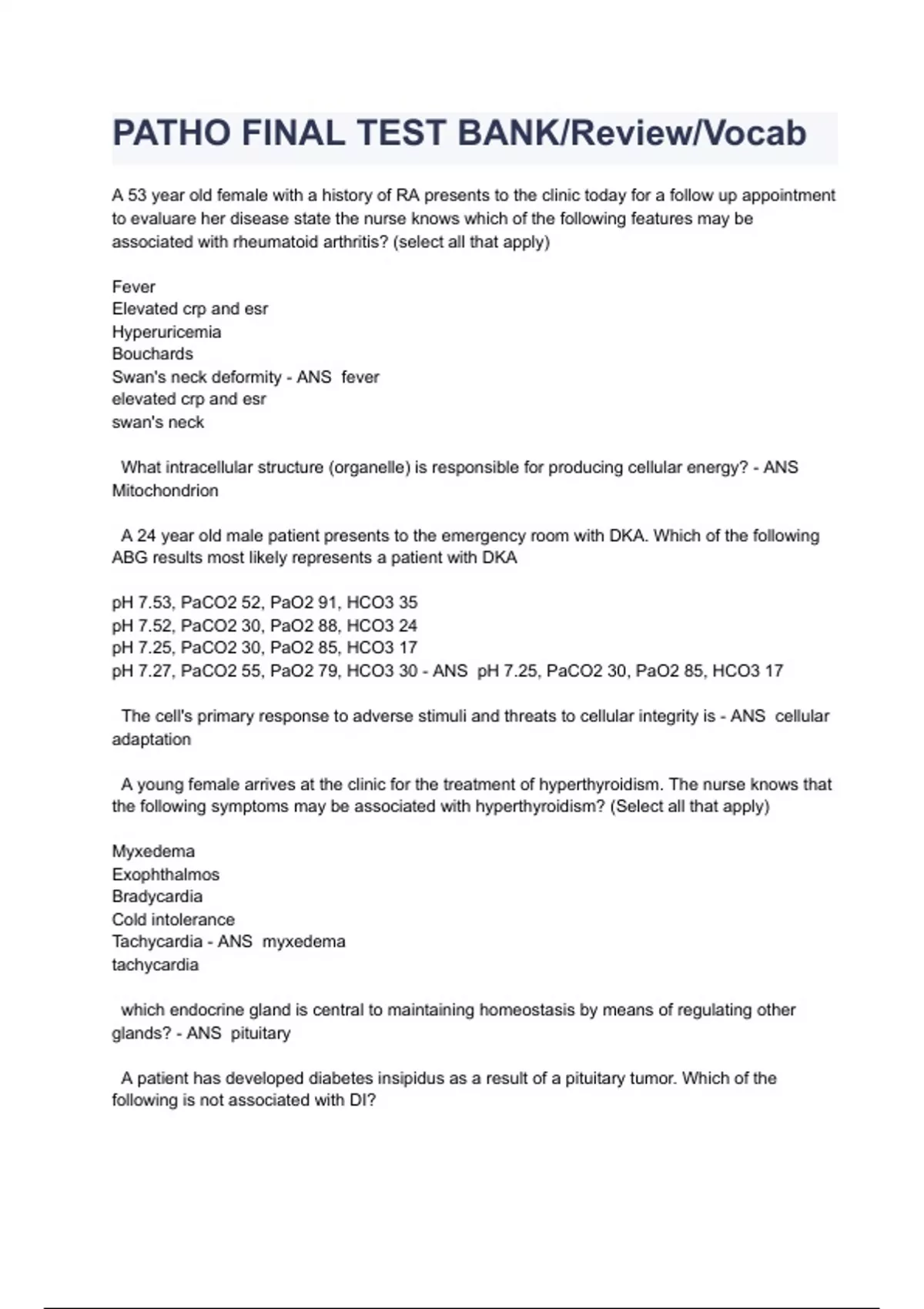 PATHO FINAL TEST BANK/Review/Vocab

A 53 year old female with a history of RA presents to the clinic today for a follow up appointment to evaluare her disease state the nurse knows which of the following features may be associated with rheumatoid arthritis? (select all that apply)

Fever
Elevated crp and esr
Hyperuricemia
Bouchards
Swan's neck deformity - ANS fever
elevated crp and esr
swan's neck

What intracellular structure (organelle) is responsible for producing cellular energy? - ANS Mitochondrion

A 24 year old male patient presents to the emergency room with DKA. Which of the following ABG results most likely represents a patient with DKA

pH 7.53, PaCO2 52, PaO2 91, HCO3 35
pH 7.52, PaCO2 30, PaO2 88, HCO3 24
pH 7.25, PaCO2 30, PaO2 85, HCO3 17
pH 7.27, PaCO2 55, PaO2 79, HCO3 30 - ANS pH 7.25, PaCO2 30, PaO2 85, HCO3 17

The cell's primary response to adverse stimuli and threats to cellular integrity is - ANS cellular adaptation

A young female arrives at the clinic for the treatment of hyperthyroidism. The nurse knows that the following symptoms may be associated with hyperthyroidism? (Select all that apply)

Myxedema
Exophthalmos
Bradycardia
Cold intolerance
Tachycardia - ANS myxedema
tachycardia

which endocrine gland is central to maintaining homeostasis by means of regulating other glands? - ANS pituitary

A patient has developed diabetes insipidus as a result of a pituitary tumor. Which of the following is not associated with DI?